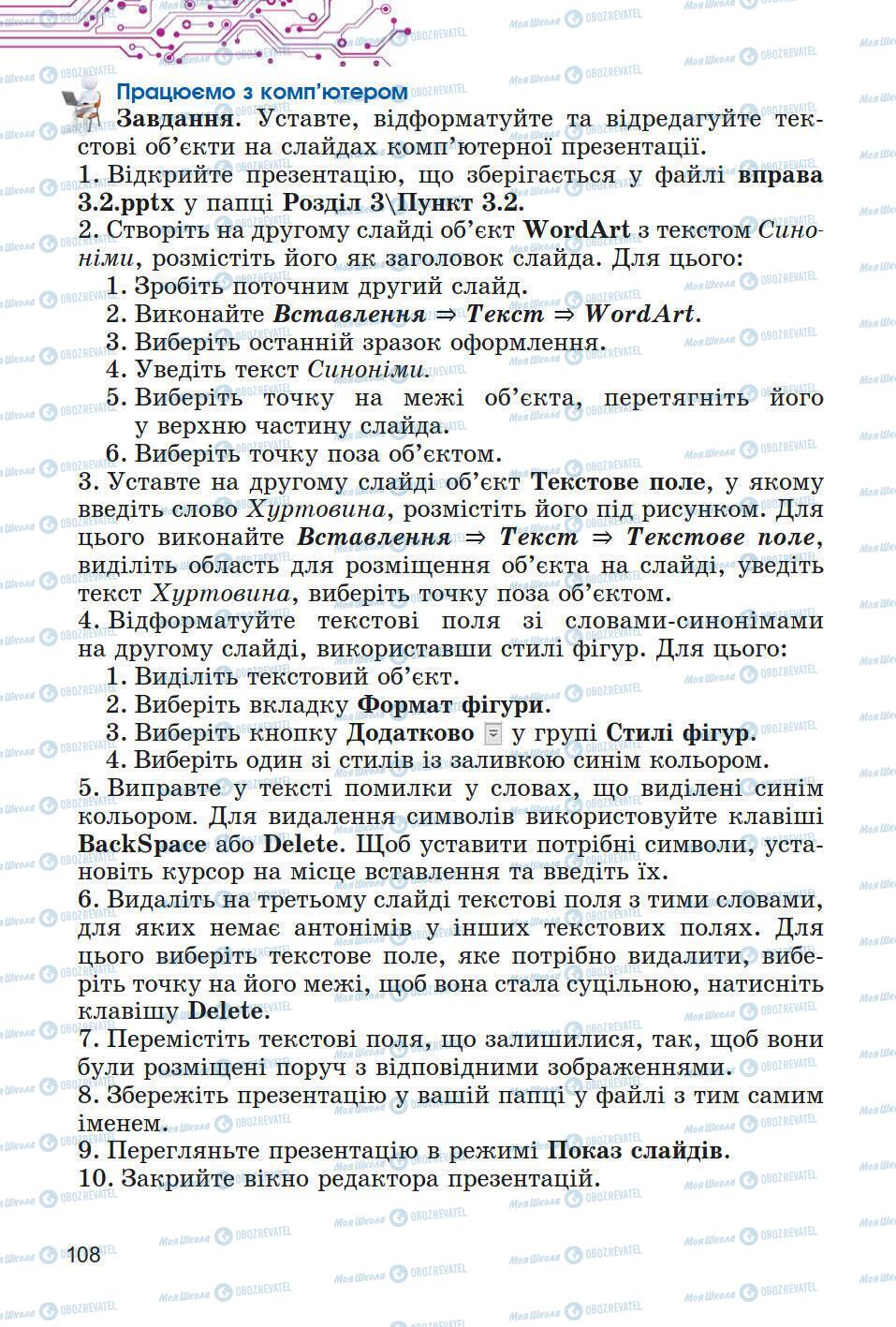 Працюємо з комп'ютером

Завдання. Уставте, відформатуйте та відредагуйте текстові об'єкти на слайдах комп'ютерної презентації.

1. Відкрийте презентацію, що зберігається у файлі вправа 3.2.pptx у папці Розділ 3\Пункт 3.2.

2. Створіть на другому слайді об'єкт WordArt з текстом Синоніми, розмістіть його як заголовок слайда. Для цього:
1. Зробіть поточним другий слайд.
2. Виконайте Вставлення ⇒ Текст ⇒ WordArt.
3. Виберіть останній зразок оформлення.
4. Уведіть текст Синоніми.
5. Виберіть точку на межі об'єкта, перетягніть його у верхню частину слайда.
6. Виберіть точку поза об'єктом.

3. Уставте на другому слайді об'єкт Текстове поле, у якому введіть слово Хуртовина, розмістіть його під рисунком. Для цього виконайте Вставлення ⇒ Текст ⇒ Текстове поле, виділіть область для розміщення об'єкта на слайді, уведіть текст Хуртовина, виберіть точку поза об'єктом.

4. Відформатуйте текстові поля зі словами-синонімами на другому слайді, використавши стилі фігур. Для цього:
1. Виділіть текстовий об'єкт.
2. Виберіть вкладку Формат фігури.
3. Виберіть кнопку Додатково у групі Стилі фігур.
4. Виберіть один зі стилів із заливкою синім кольором.

5. Виправте у тексті помилки у словах, що виділені синім кольором. Для видалення символів використовуйте клавіші BackSpace або Delete. Щоб уставити потрібні символи, установіть курсор на місце вставлення та введіть їх.

6. Видаліть на третьому слайді текстові поля з тими словами, для яких немає антонімів у інших текстових полях. Для цього виберіть текстове поле, яке потрібно видалити, виберіть точку на його межі, щоб вона стала суцільною, натисніть клавішу Delete.

7. Перемістіть текстові поля, що залишилися, так, щоб вони були розміщені поруч з відповідними зображеннями.

8. Збережіть презентацію у вашій папці у файлі з тим самим іменем.

9. Перегляньте презентацію в режимі Показ слайдів.

10. Закрийте вікно редактора презентацій.

108